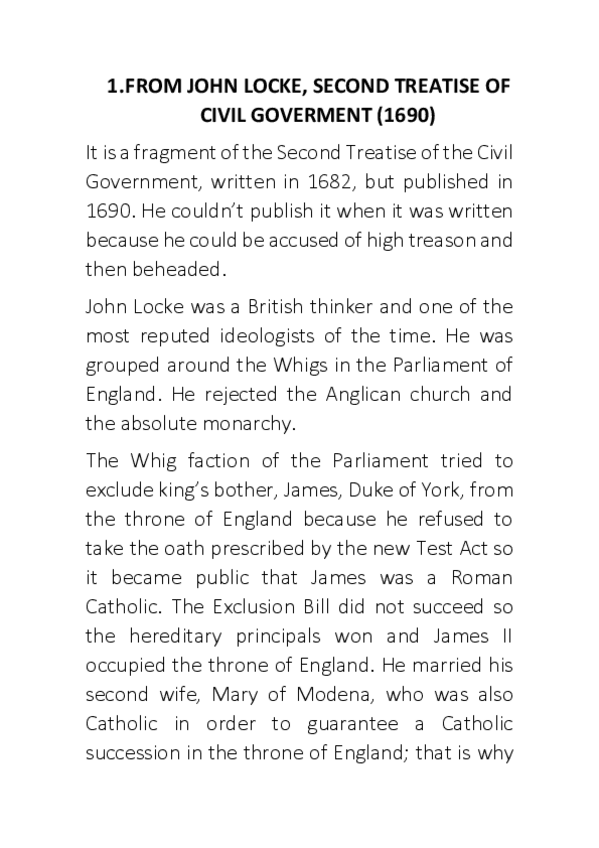 1.FROM JOHN LOCKE, SECOND TREATISE OF CIVIL GOVERMENT (1690)

It is a fragment of the Second Treatise of the Civil Government, written in 1682, but published in 1690. He couldn't publish it when it was written because he could be accused of high treason and then beheaded.

John Locke was a British thinker and one of the most reputed ideologists of the time. He was grouped around the Whigs in the Parliament of England. He rejected the Anglican church and the absolute monarchy.

The Whig faction of the Parliament tried to exclude king's bother, James, Duke of York, from the throne of England because he refused to take the oath prescribed by the new Test Act so it became public that James was a Roman Catholic. The Exclusion Bill did not succeed so the hereditary principals won and James II occupied the throne of England. He married his second wife, Mary of Modena, who was also Catholic in order to guarantee a Catholic succession in the throne of England; that is why